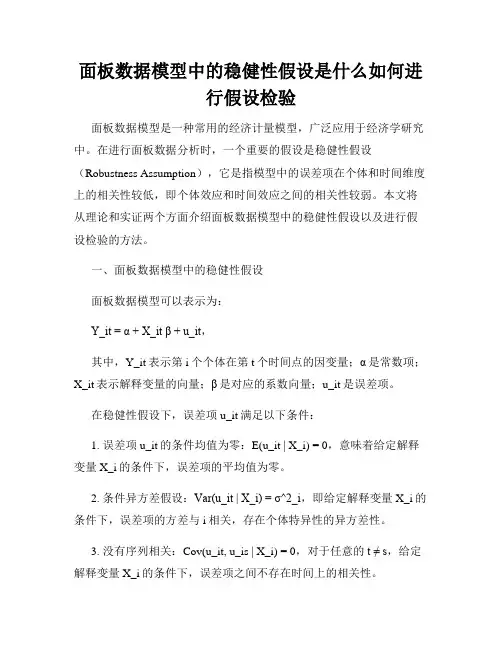 面板数据模型中的稳健性假设是什么如何进行假设检验

面板数据模型是一种常用的经济计量模型，广泛应用于经济学研究中。在进行面板数据分析时，一个重要的假设是稳健性假设（Robustness Assumption），它是指模型中的误差项在个体和时间维度上的相关性较低，即个体效应和时间效应之间的相关性较弱。本文将从理论和实证两个方面介绍面板数据模型中的稳健性假设以及进行假设检验的方法。

一、面板数据模型中的稳健性假设

面板数据模型可以表示为：

Y_it = α + X_it β + u_it，

其中，Y_it 表示第 i 个个体在第 t 个时间点的因变量；α 是常数项；X_it 表示解释变量的向量；β 是对应的系数向量；u_it 是误差项。

在稳健性假设下，误差项 u_it 满足以下条件：

1. 误差项 u_it 的条件均值为零：E(u_it | X_i) = 0，意味着给定解释变量 X_i 的条件下，误差项的平均值为零。

2. 条件异方差假设：Var(u_it | X_i) = σ^2_i，即给定解释变量 X_i 的条件下，误差项的方差与 i 相关，存在个体特异性的异方差性。

3. 没有序列相关：Cov(u_it, u_is | X_i) = 0，对于任意的 t ≠ s，给定解释变量 X_i 的条件下，误差项之间不存在时间上的相关性。